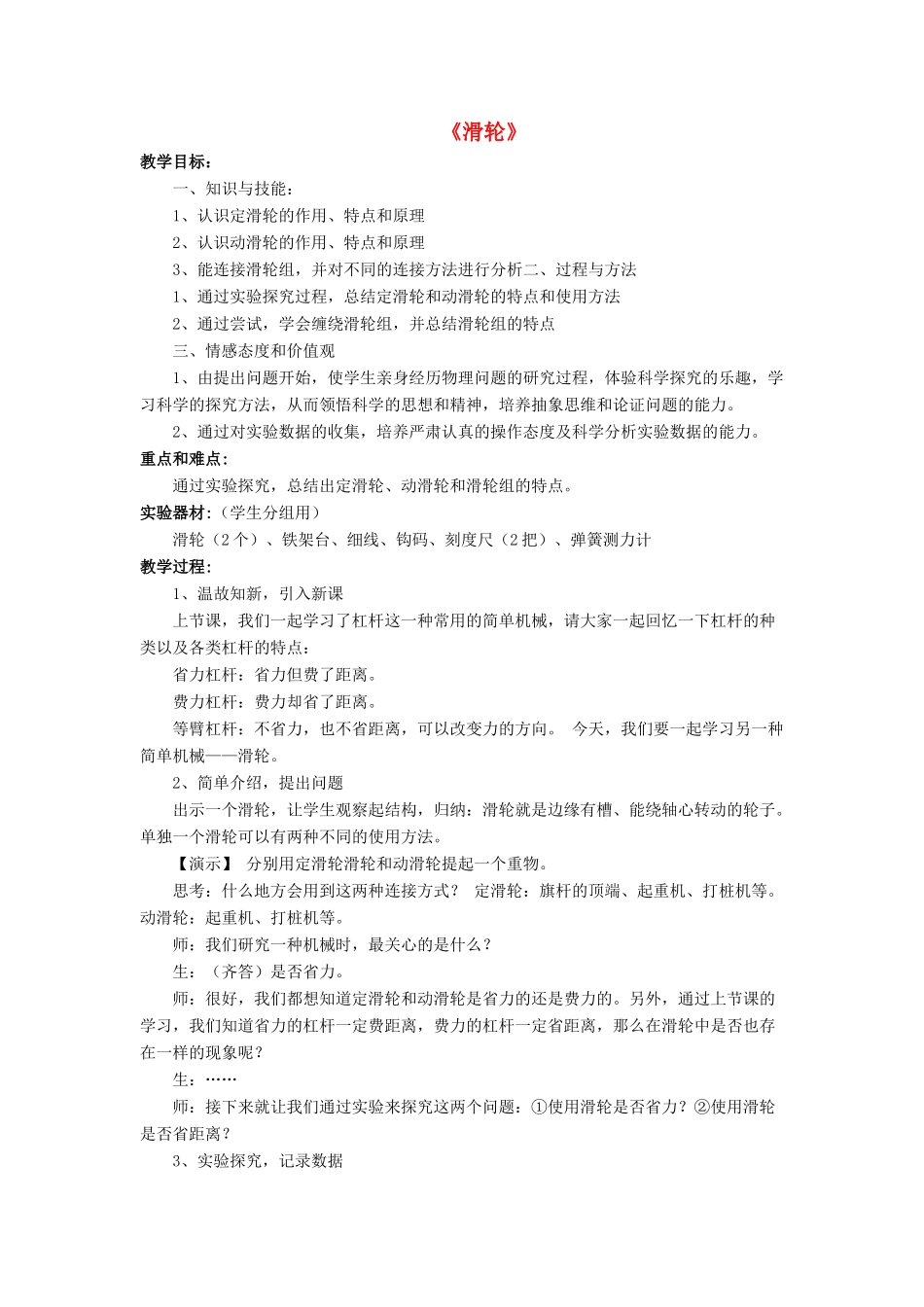 《滑轮》

教学目标：

一、知识与技能：

1、认识定滑轮的作用、特点和原理

2、认识动滑轮的作用、特点和原理

3、能连接滑轮组，并对不同的连接方法进行分析二、过程与方法

1、通过实验探究过程，总结定滑轮和动滑轮的特点和使用方法

2、通过尝试，学会缠绕滑轮组，并总结滑轮组的特点

三、情感态度和价值观

1、由提出问题开始，使学生亲身经历物理问题的研究过程，体验科学探究的乐趣，学习科学的探究方法，从而领悟科学的思想和精神，培养抽象思维和论证问题的能力。

2、通过对实验数据的收集，培养严肃认真的操作态度及科学分析实验数据的能力。

重点和难点：

通过实验探究，总结出定滑轮、动滑轮和滑轮组的特点。

实验器材：（学生分组用）

滑轮（2个）、铁架台、细线、钩码、刻度尺（2把）、弹簧测力计

教学过程：

1、温故知新，引入新课

上节课，我们一起学习了杠杆这一种常用的简单机械，请大家一起回忆一下杠杆的种类以及各类杠杆的特点：

省力杠杆：省力但费了距离。

费力杠杆：费力却省了距离。

等臂杠杆：不省力，也不省距离，可以改变力的方向。 今天，我们要一起学习另一种简单机械——滑轮。

2、简单介绍，提出问题

出示一个滑轮，让学生观察起结构，归纳：滑轮就是边缘有槽、能绕轴心转动的轮子。单独一个滑轮可以有两种不同的使用方法。

【演示】 分别用定滑轮滑轮和动滑轮提起一个重物。

思考：什么地方会用到这两种连接方式？ 定滑轮：旗杆的顶端、起重机、打桩机等。动滑轮：起重机、打桩机等。

师：我们研究一种机械时，最关心的是什么？

生：（齐答）是否省力。

师：很好，我们都想知道定滑轮和动滑轮是省力的还是费力的。另外，通过上节课的学习，我们知道省力的杠杆一定费距离，费力的杠杆一定省距离，那么在滑轮中是否也存在一样的现象呢？

生：……

师：接下来就让我们通过实验来探究这两个问题：①使用滑轮是否省力？②使用滑轮是否省距离？

3、实验探究，记录数据